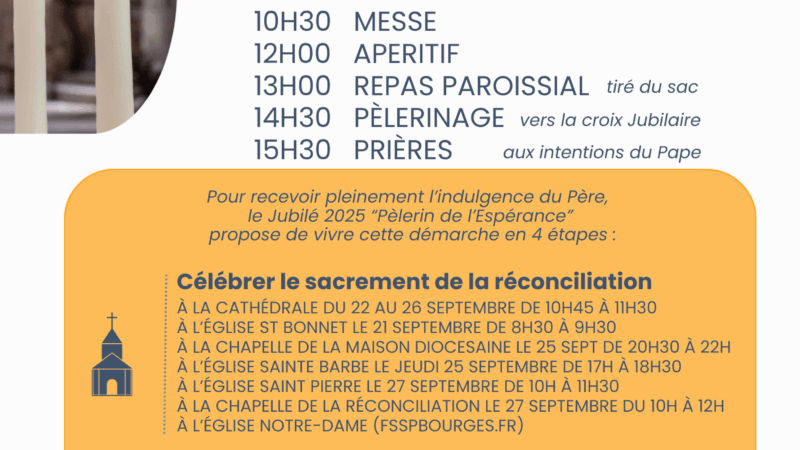 10H30 MESSE
12H00 APERITIF
13H00 REPAS PAROISSIAL tiré du sac
14H30 PÈLERINAGE vers la croix Jubilaire
15H30 PRIÈRES aux intentions du Pape

Pour recevoir pleinement l'indulgence du Père, le Jubilé 2025 "Pèlerin de l'Espérance" propose de vivre cette démarche en 4 étapes :

Célébrer le sacrement de la réconciliation
À LA CATHÉDRALE DU 22 AU 26 SEPTEMBRE DE 10H45 À 11H30
À L'ÉGLISE ST BONNET LE 21 SEPTEMBRE DE 8H30 À 9H30
À LA CHAPELLE DE LA MAISON DIOCESAINE LE 25 SEPT DE 20H30 À 22H
À L'ÉGLISE SAINTE BARBE LE JEUDI 25 SEPTEMBRE DE 17H À 18H30
À L'ÉGLISE SAINT PIERRE LE 27 SEPTEMBRE DE 10H À 11H30
À LA CHAPELLE DE LA RÉCONCILIATION LE 27 SEPTEMBRE DU 10H À 12H
À L'ÉGLISE NOTRE-DAME (FSSPBOURGES.FR)